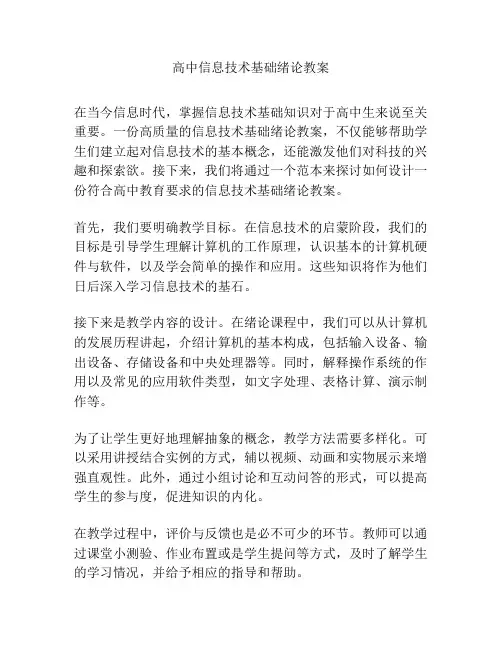 高中信息技术基础绪论教案

在当今信息时代，掌握信息技术基础知识对于高中生来说至关重要。一份高质量的信息技术基础绪论教案，不仅能够帮助学生们建立起对信息技术的基本概念，还能激发他们对科技的兴趣和探索欲。接下来，我们将通过一个范本来探讨如何设计一份符合高中教育要求的信息技术基础绪论教案。

首先，我们要明确教学目标。在信息技术的启蒙阶段，我们的目标是引导学生理解计算机的工作原理，认识基本的计算机硬件与软件，以及学会简单的操作和应用。这些知识将作为他们日后深入学习信息技术的基石。

接下来是教学内容的设计。在绪论课程中，我们可以从计算机的发展历程讲起，介绍计算机的基本构成，包括输入设备、输出设备、存储设备和中央处理器等。同时，解释操作系统的作用以及常见的应用软件类型，如文字处理、表格计算、演示制作等。

为了让学生更好地理解抽象的概念，教学方法需要多样化。可以采用讲授结合实例的方式，辅以视频、动画和实物展示来增强直观性。此外，通过小组讨论和互动问答的形式，可以提高学生的参与度，促进知识的内化。

在教学过程中，评价与反馈也是必不可少的环节。教师可以通过课堂小测验、作业布置或是学生提问等方式，及时了解学生的学习情况，并给予相应的指导和帮助。